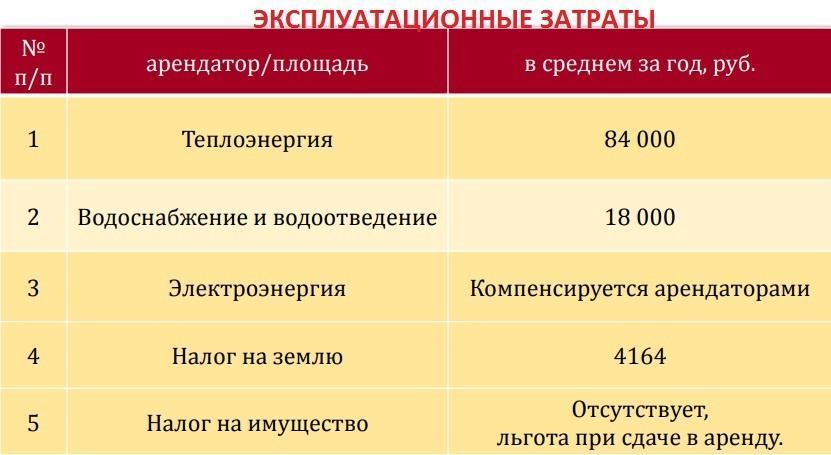 ЭКСПЛУАТАЦИОННЫЕ ЗАТРАТЫ

| № п/п | арендатор/площадь | в среднем за год, руб. |
|---|---|---|
| 1 | Теплоэнергия | 84 000 |
| 2 | Водоснабжение и водоотведение | 18 000 |
| 3 | Электроэнергия | Компенсируется арендаторами |
| 4 | Налог на землю | 4164 |
| 5 | Налог на имущество | Отсутствует, льгота при сдаче в аренду. |